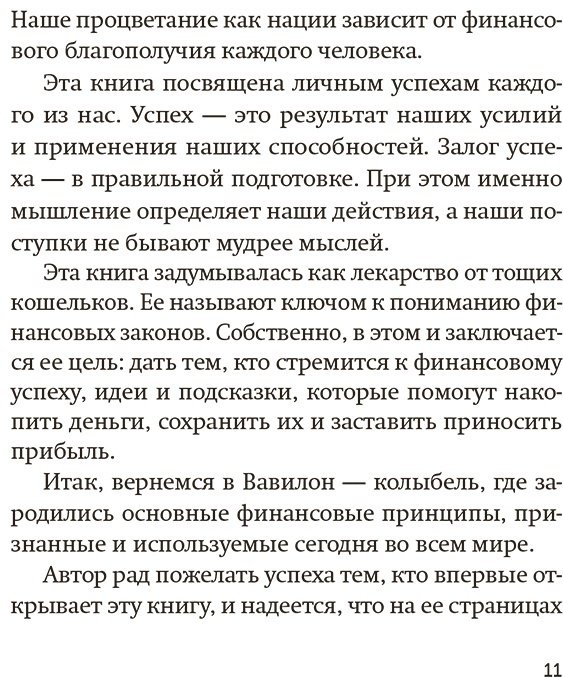 Наше процветание как нации зависит от финансового благополучия каждого человека.

Эта книга посвящена личным успехам каждого из нас. Успех — это результат наших усилий и применения наших способностей. Залог успеха — в правильной подготовке. При этом именно мышление определяет наши действия, а наши поступки не бывают мудрее мыслей.

Эта книга задумывалась как лекарство от тощих кошельков. Ее называют ключом к пониманию финансовых законов. Собственно, в этом и заключается ее цель: дать тем, кто стремится к финансовому успеху, идеи и подсказки, которые помогут накопить деньги, сохранить их и заставить приносить прибыль.

Итак, вернемся в Вавилон — колыбель, где зародились основные финансовые принципы, признанные и используемые сегодня во всем мире.

Автор рад пожелать успеха тем, кто впервые открывает эту книгу, и надеется, что на ее страницах

11